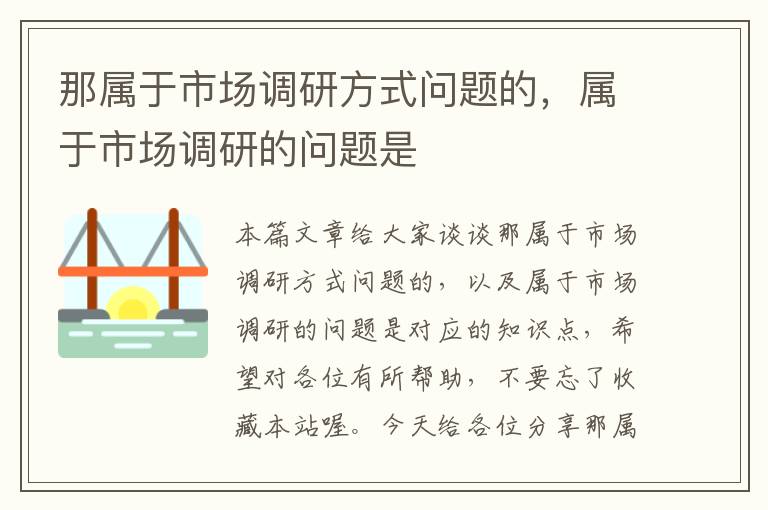 那属于市场调研方式问题的，属于市场调研的问题是

本篇文章给大家谈谈那属于市场调研方式问题的，以及属于市场调研的问题是对应的知识点，希望对各位有所帮助，不要忘了收藏本站喔。今天给各位分享那属